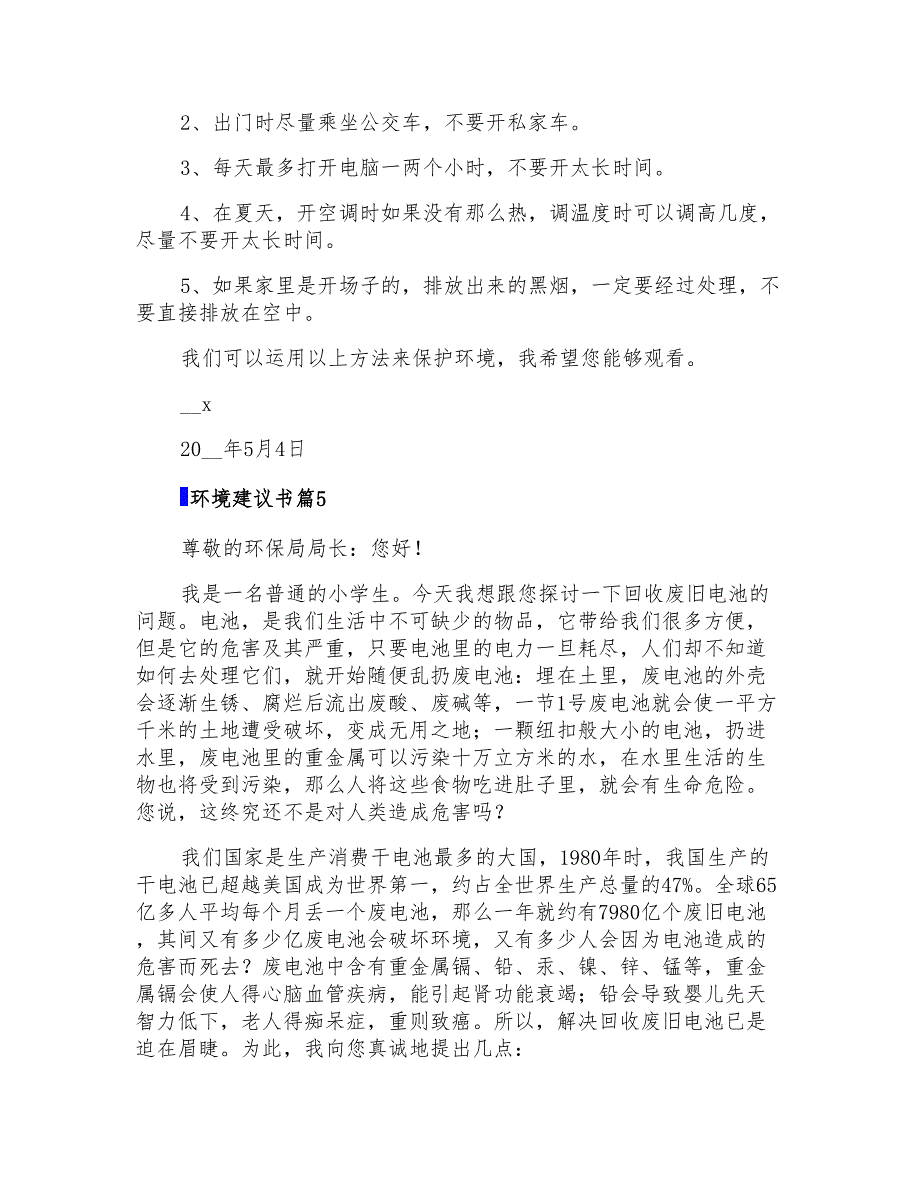 2、出门时尽量乘坐公交车，不要开私家车。

3、每天最多打开电脑一两个小时，不要开太长时间。

4、在夏天，开空调时如果没有那么热，调温度时可以调高几度，尽量不要开太长时间。

5、如果家里是开场子的，排放出来的黑烟，一定要经过处理，不要直接排放在空中。

我们可以运用以上方法来保护环境，我希望您能够观看。

__x

20__年5月4日

环境建议书篇5

尊敬的环保局局长：您好！

我是一名普通的小学生。今天我想跟您探讨一下回收废旧电池的问题。电池，是我们生活中不可缺少的物品，它带给我们很多方便，但是它的危害及其严重，只要电池里的电力一旦耗尽，人们却不知道如何去处理它们，就开始随便乱扔废电池：埋在土里，废电池的外壳会逐渐生锈、腐烂后流出废酸、废碱等，一节1号废电池就会使一平方千米的土地遭受破坏，变成无用之地；一颗纽扣般大小的电池，扔进水里，废电池里的重金属可以污染十万立方米的水，在水里生活的生物也将受到污染，那么人将这些食物吃进肚子里，就会有生命危险。您说，这终究还不是对人类造成危害吗？

我们国家是生产消费干电池最多的大国，1980年时，我国生产的干电池已超越美国成为世界第一，约占全世界生产总量的47%。全球65亿多人平均每个月丢一个废电池，那么一年就约有7980亿个废旧电池，其间又有多少亿废电池会破坏环境，又有多少人会因为电池造成的危害而死去？废电池中含有重金属镉、铅、汞、镍、锌、锰等，重金属镉会使人得心脑血管疾病，能引起肾功能衰竭；铅会导致婴儿先天智力低下，老人得痴呆症，重则致癌。所以，解决回收废旧电池已是迫在眉睫。为此，我向您真诚地提出几点：